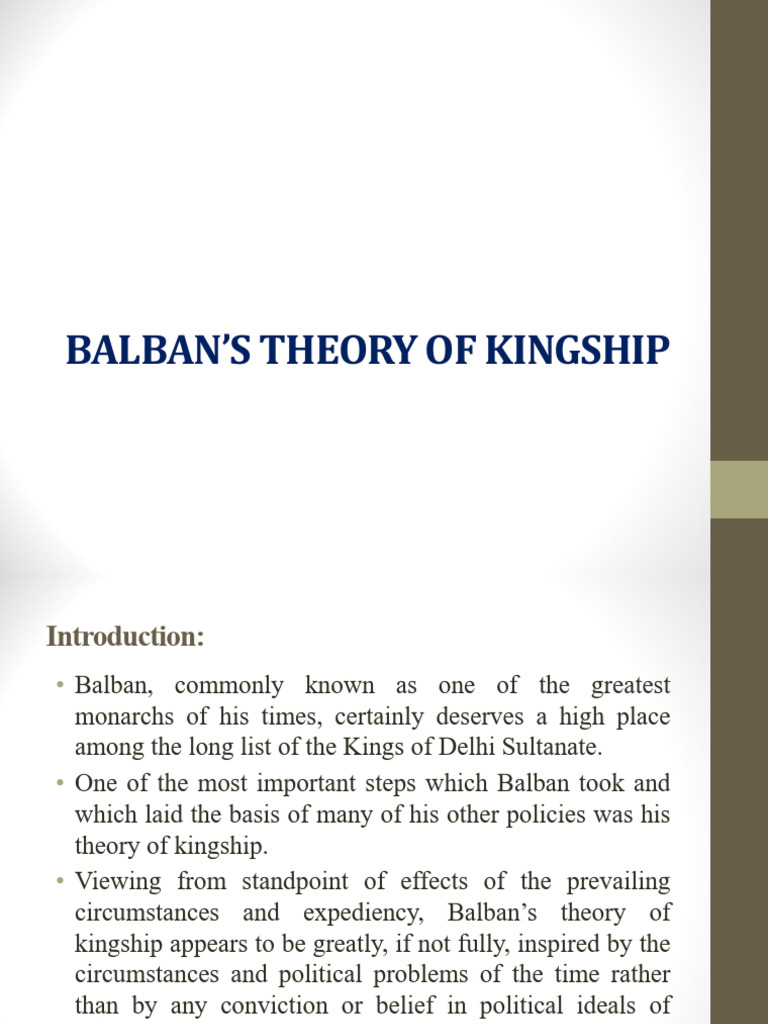 BALBAN'S THEORY OF KINGSHIP

Introduction:

• Balban, commonly known as one of the greatest monarchs of his times, certainly deserves a high place among the long list of the Kings of Delhi Sultanate.

• One of the most important steps which Balban took and which laid the basis of many of his other policies was his theory of kingship.

• Viewing from standpoint of effects of the prevailing circumstances and expediency, Balban's theory of kingship appears to be greatly, if not fully, inspired by the circumstances and political problems of the time rather than by any conviction or belief in political ideals of